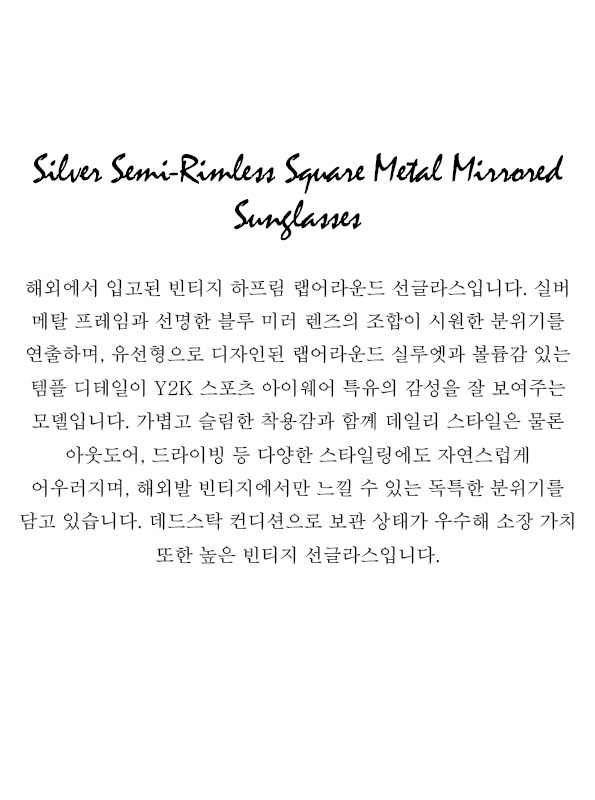 Silver Semi-Rimless Square Metal Mirrored Sunglasses

해외에서 입고된 빈티지 하프림 랩어라운드 선글라스입니다. 실버 메탈 프레임과 선명한 블루 미러 렌즈의 조합이 시원한 분위기를 연출하며, 유선형으로 디자인된 랩어라운드 실루엣과 볼륨감 있는 템플 디테일이 Y2K 스포츠 아이웨어 특유의 감성을 잘 보여주는 모델입니다. 가볍고 슬림한 착용감과 함께 데일리 스타일은 물론 아웃도어, 드라이빙 등 다양한 스타일링에도 자연스럽게 어우러지며, 해외발 빈티지에서만 느낄 수 있는 독특한 분위기를 담고 있습니다. 데드스탁 컨디션으로 보관 상태가 우수해 소장 가치 또한 높은 빈티지 선글라스입니다.